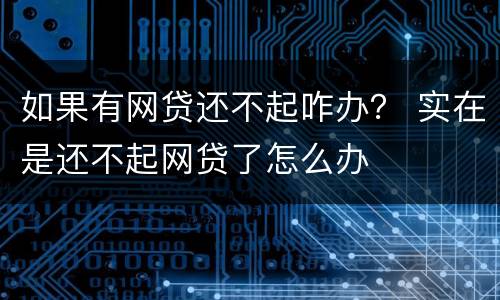 如果有网贷还不起咋办？ 实在是还不起网贷了怎么办